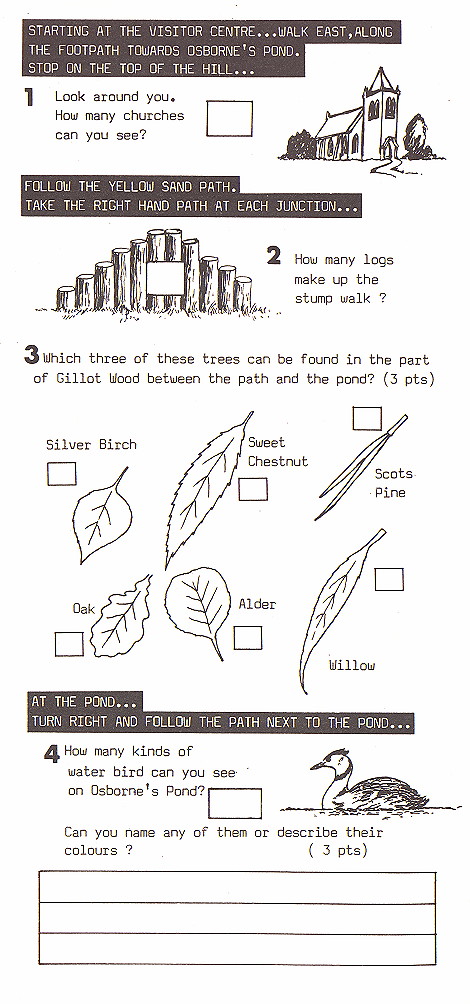 STARTING AT THE VISITOR CENTRE...WALK EAST,ALONG THE FOOTPATH TOWARDS OSBORNE'S POND. STOP ON THE TOP OF THE HILL...

1 Look around you. How many churches can you see?

FOLLOW THE YELLOW SAND PATH. TAKE THE RIGHT HAND PATH AT EACH JUNCTION...

2 How many logs make up the stump walk ?

3 Which three of these trees can be found in the part of Gillot Wood between the path and the pond? (3 pts)

Silver Birch

Sweet Chestnut

Scots Pine

Oak

Alder

Willow

AT THE POND...
TURN RIGHT AND FOLLOW THE PATH NEXT TO THE POND...

4 How many kinds of water bird can you see on Osborne's Pond?

Can you name any of them or describe their colours ? ( 3 pts)